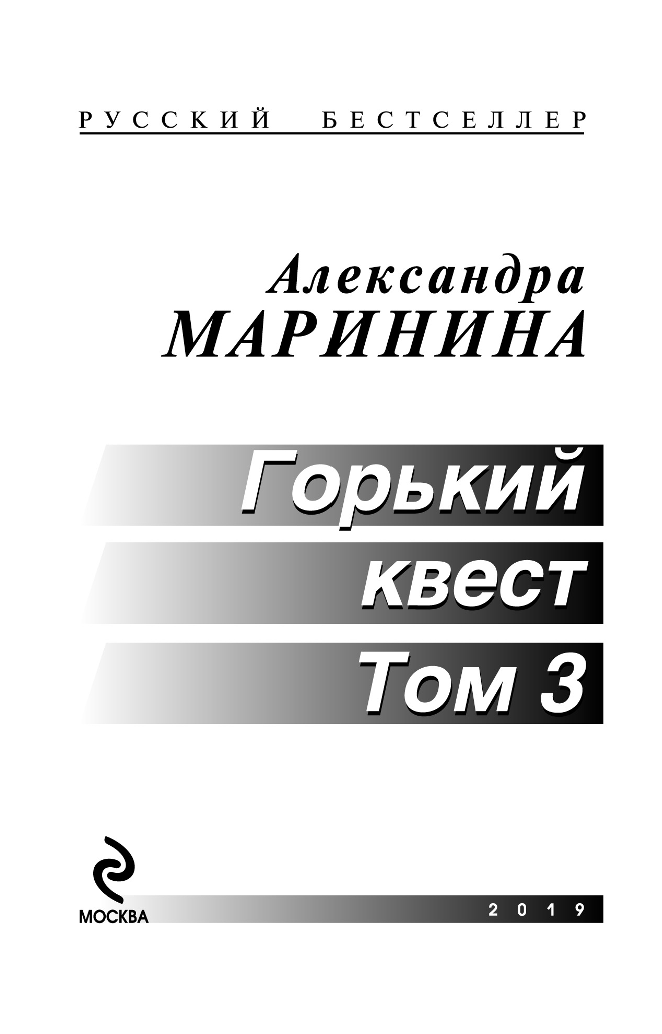 РУССКИЙ БЕСТСЕЛЛЕР

Александра
МАРИНИНА

Горький
квест
Том 3

МОСКВА

2019